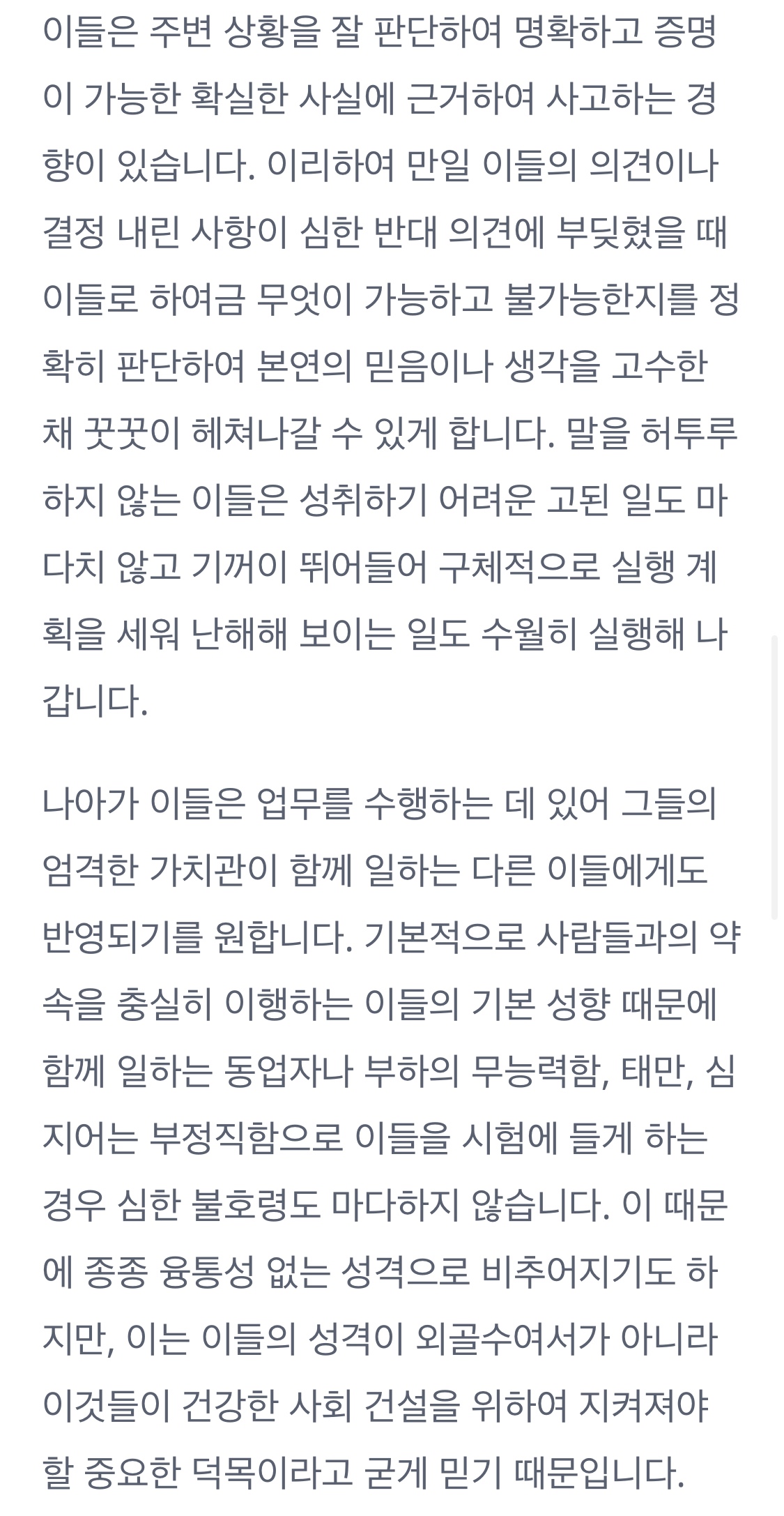 이들은 주변 상황을 잘 판단하여 명확하고 증명이 가능한 확실한 사실에 근거하여 사고하는 경향이 있습니다. 이리하여 만일 이들의 의견이나 결정 내린 사항이 심한 반대 의견에 부딪혔을 때 이들로 하여금 무엇이 가능하고 불가능한지를 정확히 판단하여 본연의 믿음이나 생각을 고수한 채 꿋꿋이 헤쳐나갈 수 있게 합니다. 말을 허투루 하지 않는 이들은 성취하기 어려운 고된 일도 마다치 않고 기꺼이 뛰어들어 구체적으로 실행 계획을 세워 난해해 보이는 일도 수월히 실행해 나갑니다.

나아가 이들은 업무를 수행하는 데 있어 그들의 엄격한 가치관이 함께 일하는 다른 이들에게도 반영되기를 원합니다. 기본적으로 사람들과의 약속을 충실히 이행하는 이들의 기본 성향 때문에 함께 일하는 동업자나 부하의 무능력함, 태만, 심지어는 부정직함으로 이들을 시험에 들게 하는 경우 심한 불호령도 마다하지 않습니다. 이 때문에 종종 융통성 없는 성격으로 비추어지기도 하지만, 이는 이들의 성격이 외골수여서가 아니라 이것들이 건강한 사회 건설을 위하여 지켜져야 할 중요한 덕목이라고 굳게 믿기 때문입니다.